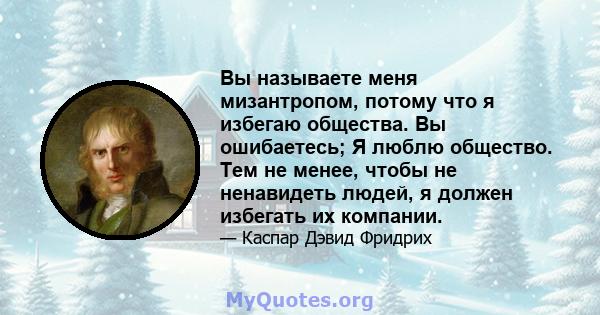 Вы называете меня мизантропом, потому что я избегаю общества. Вы ошибаетесь; Я люблю общество. Тем не менее, чтобы не ненавидеть людей, я должен избегать их компании.

— Каспар Дэвид Фридрих

MyQuotes.org